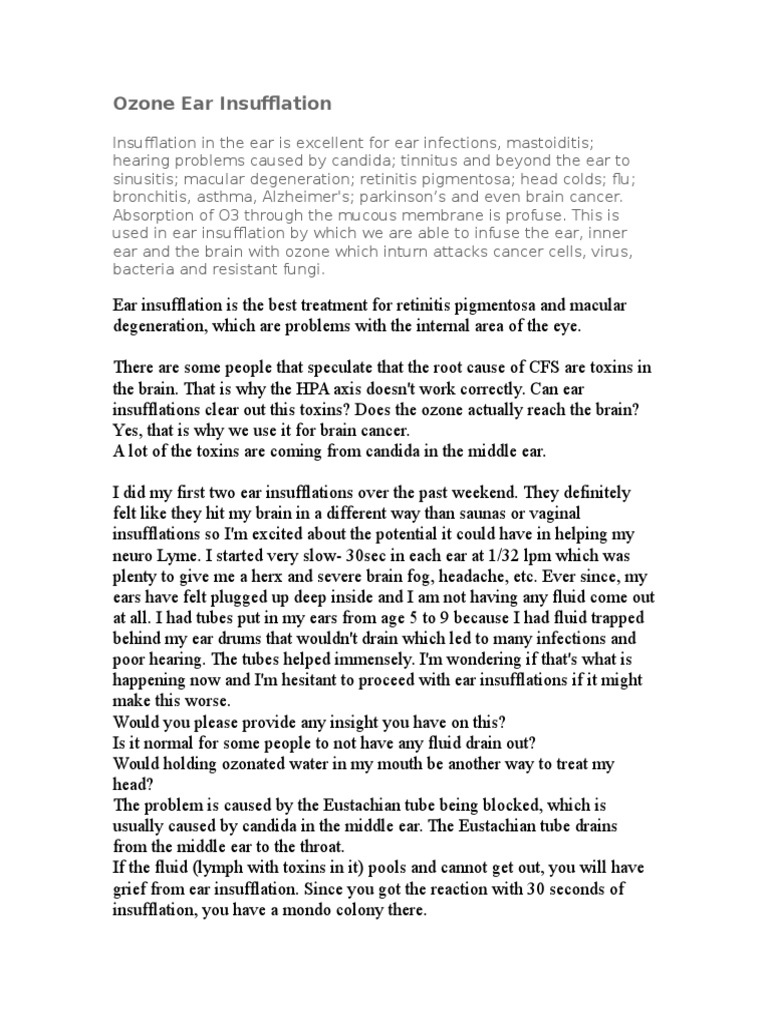 Ozone Ear Insufflation

Insufflation in the ear is excellent for ear infections, mastoiditis; hearing problems caused by candida; tinnitus and beyond the ear to sinusitis; macular degeneration; retinitis pigmentosa; head colds; flu; bronchitis, asthma, Alzheimer's; parkinson's and even brain cancer. Absorption of O3 through the mucous membrane is profuse. This is used in ear insufflation by which we are able to infuse the ear, inner ear and the brain with ozone which inturn attacks cancer cells, virus, bacteria and resistant fungi.

Ear insufflation is the best treatment for retinitis pigmentosa and macular degeneration, which are problems with the internal area of the eye.

There are some people that speculate that the root cause of CFS are toxins in the brain. That is why the HPA axis doesn't work correctly. Can ear insufflations clear out this toxins? Does the ozone actually reach the brain?
Yes, that is why we use it for brain cancer.
A lot of the toxins are coming from candida in the middle ear.

I did my first two ear insufflations over the past weekend. They definitely felt like they hit my brain in a different way than saunas or vaginal insufflations so I'm excited about the potential it could have in helping my neuro Lyme. I started very slow- 30sec in each ear at 1/32 lpm which was plenty to give me a herx and severe brain fog, headache, etc. Ever since, my ears have felt plugged up deep inside and I am not having any fluid come out at all. I had tubes put in my ears from age 5 to 9 because I had fluid trapped behind my ear drums that wouldn't drain which led to many infections and poor hearing. The tubes helped immensely. I'm wondering if that's what is happening now and I'm hesitant to proceed with ear insufflations if it might make this worse.
Would you please provide any insight you have on this?
Is it normal for some people to not have any fluid drain out?
Would holding ozonated water in my mouth be another way to treat my head?
The problem is caused by the Eustachian tube being blocked, which is usually caused by candida in the middle ear. The Eustachian tube drains from the middle ear to the throat.
If the fluid (lymph with toxins in it) pools and cannot get out, you will have grief from ear insufflation. Since you got the reaction with 30 seconds of insufflation, you have a mondo colony there.